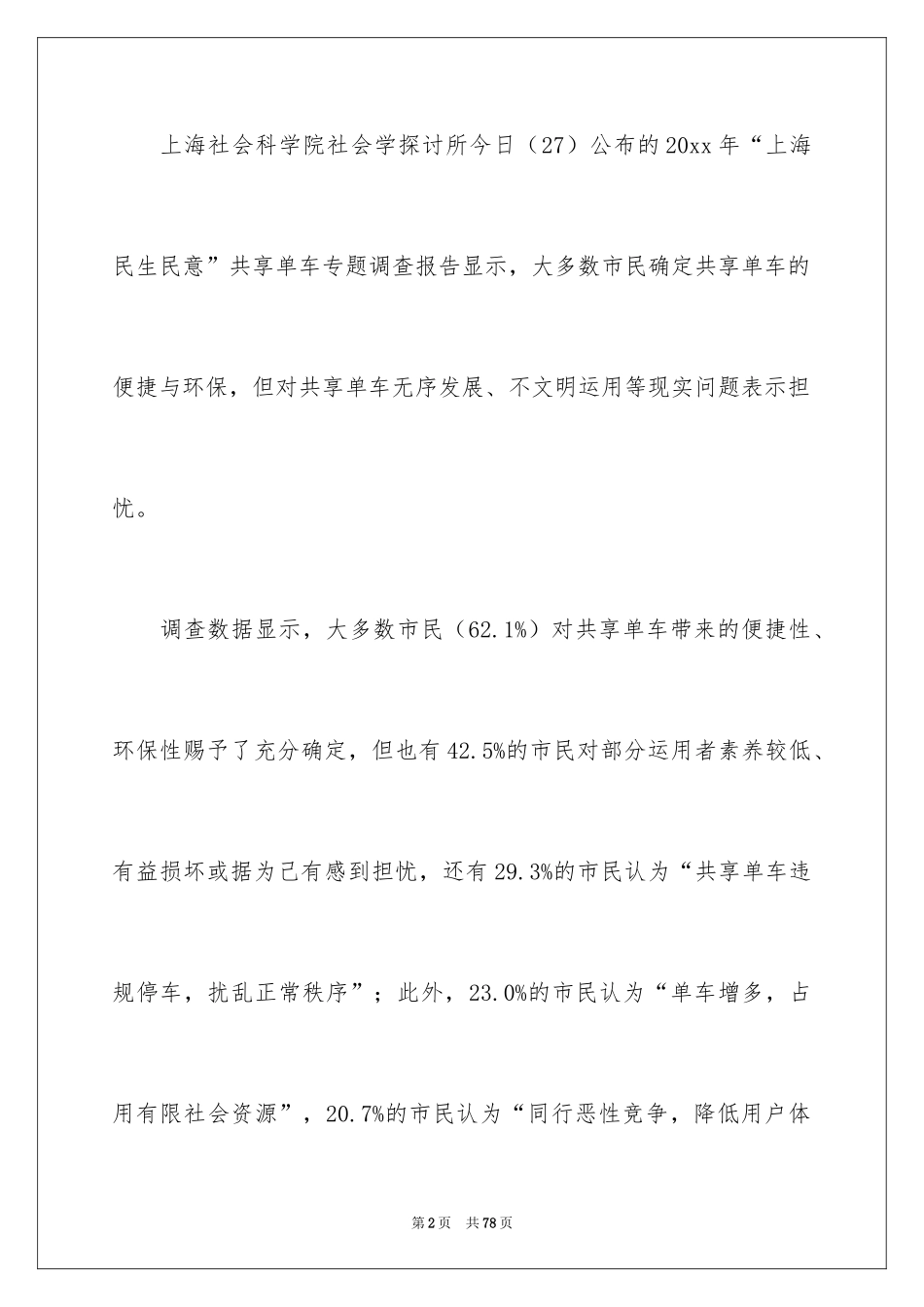 上海社会科学院社会学探讨所今日（27）公布的20xx年“上海民生民意”共享单车专题调查报告显示，大多数市民确定共享单车的便捷与环保，但对共享单车无序发展、不文明运用等现实问题表示担忧。

调查数据显示，大多数市民（62.1%）对共享单车带来的便捷性、环保性赐予了充分确定，但也有42.5%的市民对部分运用者素养较低、有益损坏或据为己有感到担忧，还有29.3%的市民认为“共享单车违规停车，扰乱正常秩序”；此外，23.0%的市民认为“单车增多，占用有限社会资源”，20.7%的市民认为“同行恶性竞争，降低用户体

第2页 共78页